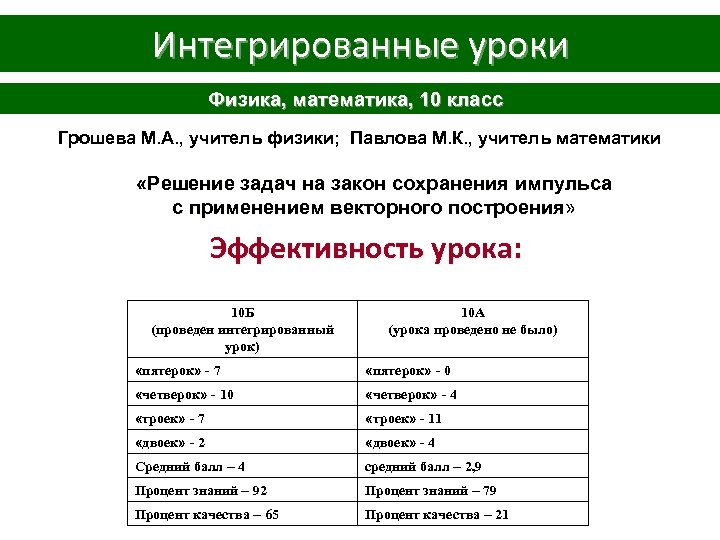 Интегрированные уроки

Физика, математика, 10 класс

Грошева М.А., учитель физики; Павлова М.К., учитель математики

«Решение задач на закон сохранения импульса с применением векторного построения»

Эффективность урока:

| 10Б (проведен интегрированный урок) | 10А (урока проведено не было) |
|---|---|
| «пятерок» - 7 | «пятерок» - 0 |
| «четверок» - 10 | «четверок» - 4 |
| «троек» - 7 | «троек» - 11 |
| «двоек» - 2 | «двоек» - 4 |
| Средний балл – 4 | средний балл – 2,9 |
| Процент знаний – 92 | Процент знаний – 79 |
| Процент качества – 65 | Процент качества – 21 |